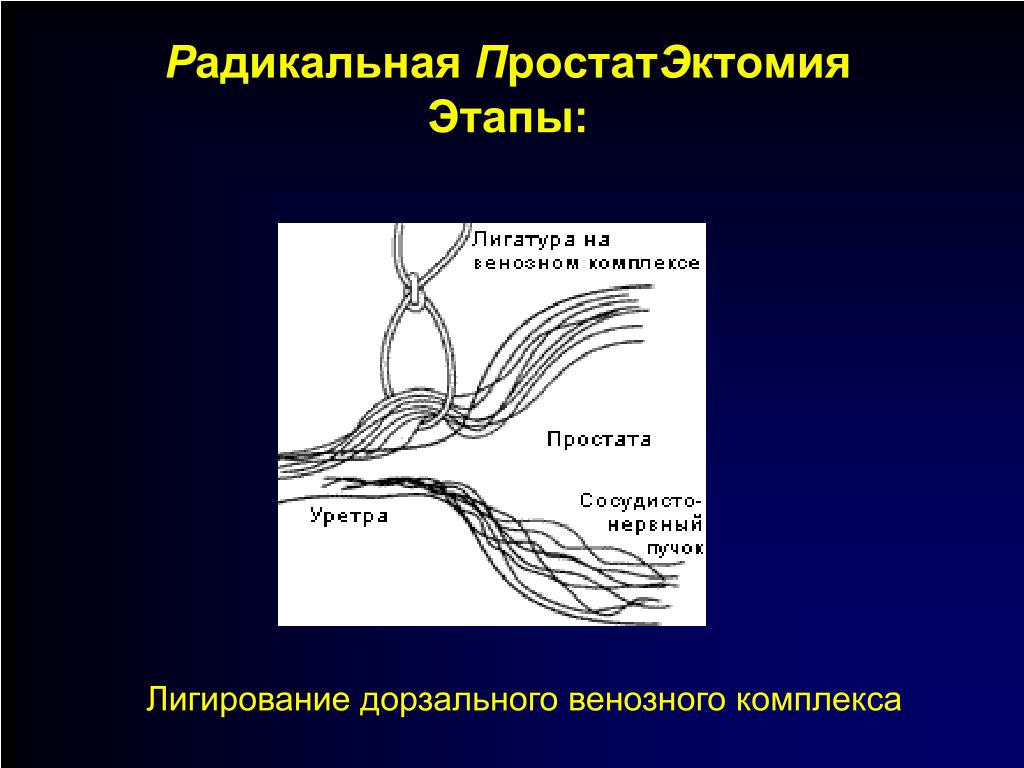 Радикальная ПростатЭктомия
Этапы:

Лигатура на венозном комплексе

Простата

Уретра

Сосудисто-нервный пучок

Лигирование дорзального венозного комплекса